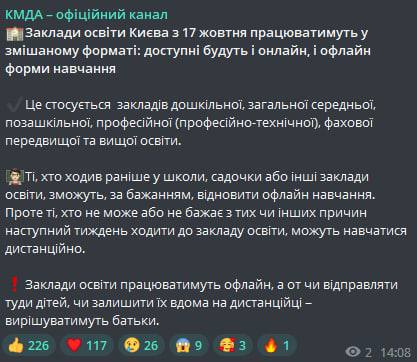 КМДА – офіційний канал

Заклади освіти Києва з 17 жовтня працюватимуть у змішаному форматі: доступні будуть і онлайн, і офлайн форми навчання

Це стосується закладів дошкільної, загальної середньої, позашкільної, професійної (професійно-технічної), фахової передвищої та вищої освіти.

Ті, хто ходив раніше у школи, садочки або інші заклади освіти, зможуть, за бажанням, відновити офлайн навчання. Проте ті, хто не може або не бажає з тих чи інших причин наступний тиждень ходити до закладу освіти, можуть навчатися дистанційно.

Заклади освіти працюватимуть офлайн, а от чи відправляти туди дітей, чи залишити їх вдома на дистанційці – вирішуватимуть батьки.

226 117 26 9 3 1 2 14:08